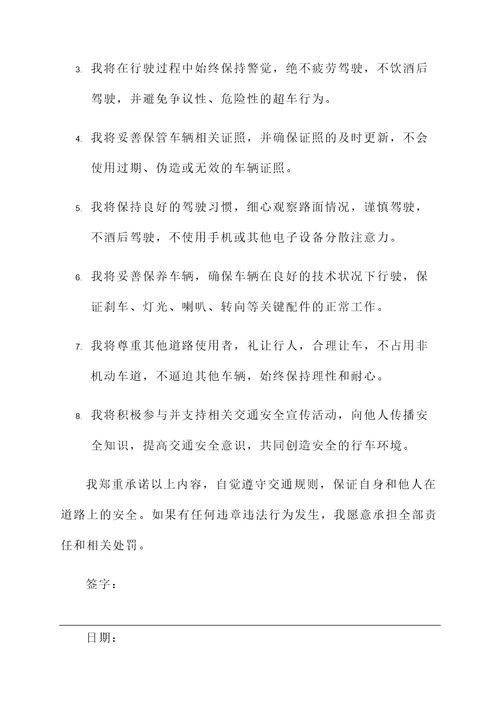 3. 我将在行驶过程中始终保持警觉，绝不疲劳驾驶，不饮酒后驾驶，并避免争议性、危险性的超车行为。

4. 我将妥善保管车辆相关证照，并确保证照的及时更新，不会使用过期、伪造或无效的车辆证照。

5. 我将保持良好的驾驶习惯，细心观察路面情况，谨慎驾驶，不酒后驾驶，不使用手机或其他电子设备分散注意力。

6. 我将妥善保养车辆，确保车辆在良好的技术状况下行驶，保证刹车、灯光、喇叭、转向等关键配件的正常工作。

7. 我将尊重其他道路使用者，礼让行人，合理让车，不占用非机动车道，不逼迫其他车辆，始终保持理性和耐心。

8. 我将积极参与并支持相关交通安全宣传活动，向他人传播安全知识，提高交通安全意识，共同创造安全的行车环境。

我郑重承诺以上内容，自觉遵守交通规则，保证自身和他人在道路上的安全。如果有任何违章违法行为发生，我愿意承担全部责任和相关处罚。

签字：

日期：